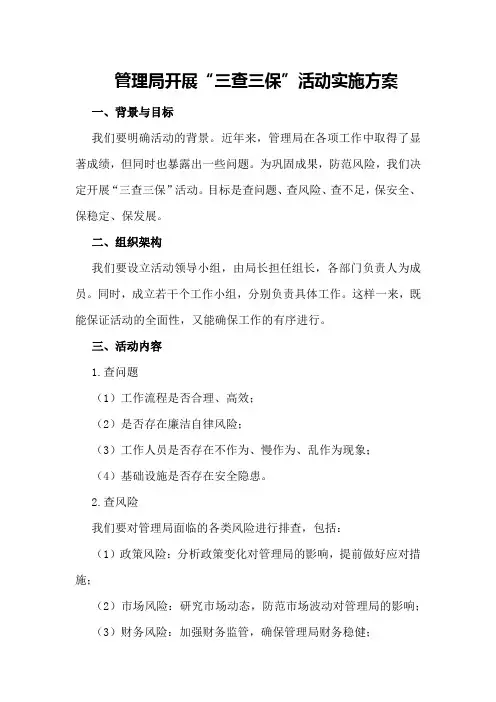 管理局开展“三查三保”活动实施方案

一、背景与目标

我们要明确活动的背景。近年来，管理局在各项工作中取得了显著成绩，但同时也暴露出一些问题。为巩固成果，防范风险，我们决定开展“三查三保”活动。目标是查问题、查风险、查不足，保安全、保稳定、保发展。

二、组织架构

我们要设立活动领导小组，由局长担任组长，各部门负责人为成员。同时，成立若干个工作小组，分别负责具体工作。这样一来，既能保证活动的全面性，又能确保工作的有序进行。

三、活动内容

1.查问题

（1）工作流程是否合理、高效；

（2）是否存在廉洁自律风险；

（3）工作人员是否存在不作为、慢作为、乱作为现象；

（4）基础设施是否存在安全隐患。

2.查风险

我们要对管理局面临的各类风险进行排查，包括：

（1）政策风险：分析政策变化对管理局的影响，提前做好应对措施；

（2）市场风险：研究市场动态，防范市场波动对管理局的影响；

（3）财务风险：加强财务监管，确保管理局财务稳健；